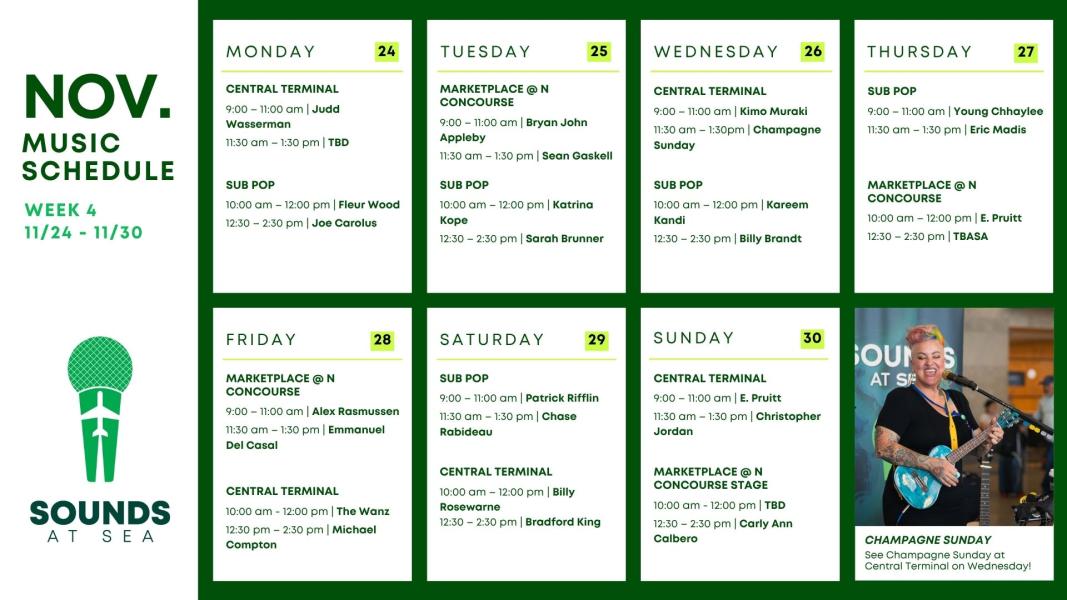 NOV.
MUSIC SCHEDULE
WEEK 4
11/24 - 11/30

SOUNDS AT SEA

MONDAY 24
CENTRAL TERMINAL
9:00 – 11:00 am | Judd Wasserman
11:30 am – 1:30 pm | TBD

SUB POP
10:00 am – 12:00 pm | Fleur Wood
12:30 – 2:30 pm | Joe Carolus

TUESDAY 25
MARKETPLACE @ N CONCOURSE
9:00 – 11:00 am | Bryan John Appleby
11:30 am – 1:30 pm | Sean Gaskell

SUB POP
10:00 am – 12:00 pm | Katrina Kope
12:30 – 2:30 pm | Sarah Brunner

WEDNESDAY 26
CENTRAL TERMINAL
9:00 – 11:00 am | Kimo Muraki
11:30 am – 1:30pm | Champagne Sunday

SUB POP
10:00 am – 12:00 pm | Kareem Kandi
12:30 – 2:30 pm | Billy Brandt

THURSDAY 27
SUB POP
9:00 – 11:00 am | Young Chhaylee
11:30 am – 1:30 pm | Eric Madis

MARKETPLACE @ N CONCOURSE
10:00 am – 12:00 pm | E. Pruitt
12:30 – 2:30 pm | TBASA

FRIDAY 28
MARKETPLACE @ N CONCOURSE
9:00 – 11:00 am | Alex Rasmussen
11:30 am – 1:30 pm | Emmanuel Del Casal

CENTRAL TERMINAL
10:00 am - 12:00 pm | The Wanz
12:30 pm – 2:30 pm | Michael Compton

SATURDAY 29
SUB POP
9:00 – 11:00 am | Patrick Rifflin
11:30 am – 1:30 pm | Chase Rabideau

CENTRAL TERMINAL
10:00 am – 12:00 pm | Billy Rosewarne
12:30 – 2:30 pm | Bradford King

SUNDAY 30
CENTRAL TERMINAL
9:00 – 11:00 am | E. Pruitt
11:30 am – 1:30 pm | Christopher Jordan

MARKETPLACE @ N CONCOURSE STAGE
10:00 am - 12:00 pm | TBD
12:30 – 2:30 pm | Carly Ann Calbero

SOUNDS AT SEA

CHAMPAGNE SUNDAY
See Champagne Sunday at Central Terminal on Wednesday!